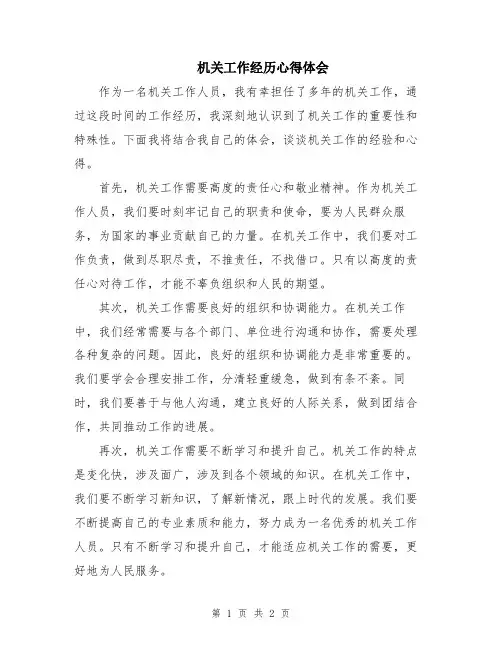 机关工作经历心得体会

作为一名机关工作人员，我有幸担任了多年的机关工作，通过这段时间的工作经历，我深刻地认识到了机关工作的重要性和特殊性。下面我将结合我自己的体会，谈谈机关工作的经验和心得。

首先，机关工作需要高度的责任心和敬业精神。作为机关工作人员，我们要时刻牢记自己的职责和使命，要为人民群众服务，为国家的事业贡献自己的力量。在机关工作中，我们要对工作负责，做到尽职尽责，不推责任，不找借口。只有以高度的责任心对待工作，才能不辜负组织和人民的期望。

其次，机关工作需要良好的组织和协调能力。在机关工作中，我们经常需要与各个部门、单位进行沟通和协作，需要处理各种复杂的问题。因此，良好的组织和协调能力是非常重要的。我们要学会合理安排工作，分清轻重缓急，做到有条不紊。同时，我们要善于与他人沟通，建立良好的人际关系，做到团结合作，共同推动工作的进展。

再次，机关工作需要不断学习和提升自己。机关工作的特点是变化快，涉及面广，涉及到各个领域的知识。在机关工作中，我们要不断学习新知识，了解新情况，跟上时代的发展。我们要不断提高自己的专业素质和能力，努力成为一名优秀的机关工作人员。只有不断学习和提升自己，才能适应机关工作的需要，更好地为人民服务。

第 1 页 共 2 页